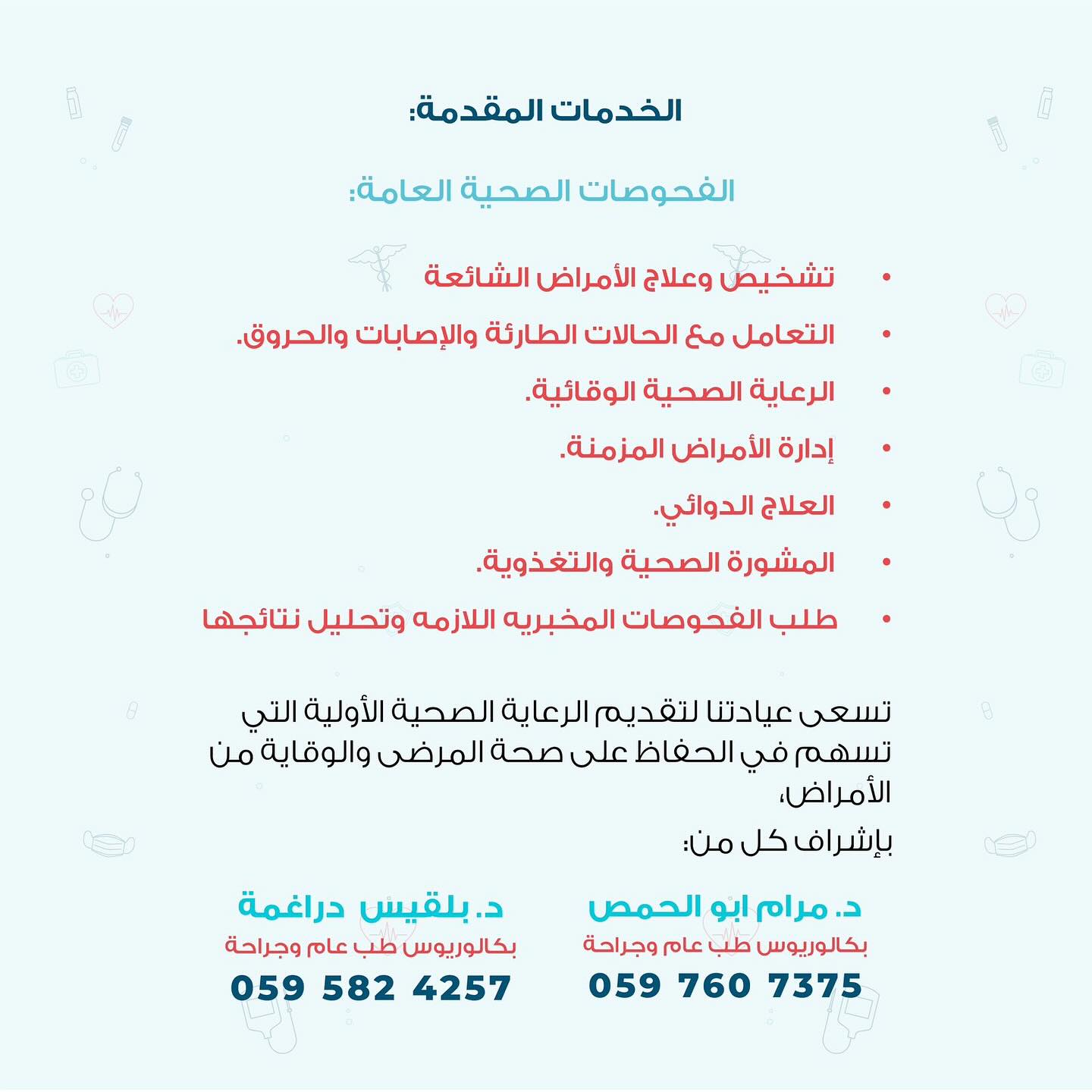 الخدمات المقدمة:

الفحوصات الصحية العامة:

• تشخيص وعلاج الأمراض الشائعة
• التعامل مع الحالات الطارئة والإصابات والحروق.
• الرعاية الصحية الوقائية.
• إدارة الأمراض المزمنة.
• العلاج الدوائي.
• المشورة الصحية والتغذوية.
• طلب الفحوصات المخبريه اللازمه وتحليل نتائجها

تسعى عيادتنا لتقديم الرعاية الصحية الأولية التي تسهم في الحفاظ على صحة المرضى والوقاية من الأمراض،
بإشراف كل من:

د. مرام ابو الحمص
بكالوريوس طب عام وجراحة
059 760 7375

د. بلقيس دراغمة
بكالوريوس طب عام وجراحة
059 582 4257